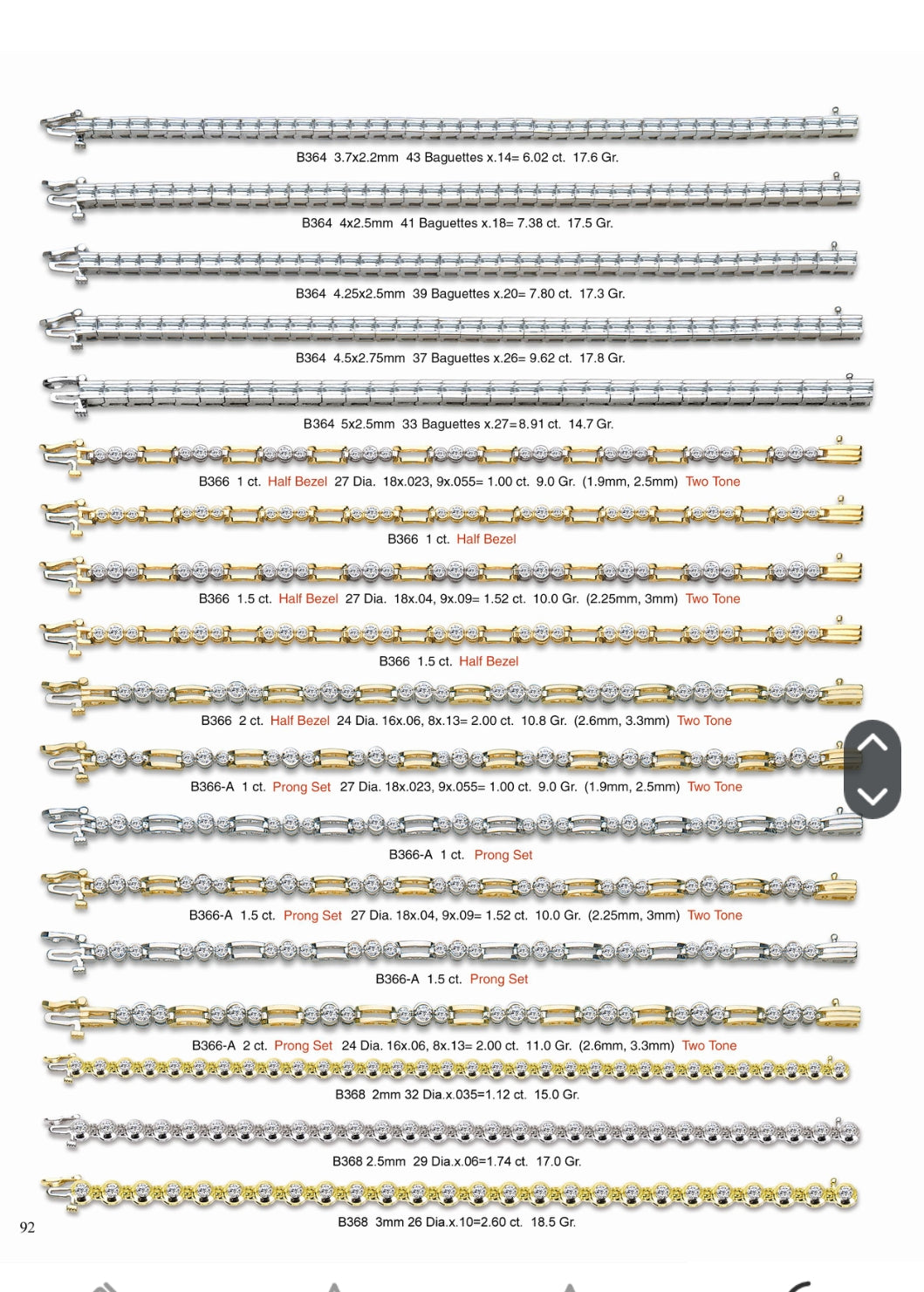 B364 3.7x2.2mm 43 Baguettes x.14= 6.02 ct. 17.6 Gr.

B364 4x2.5mm 41 Baguettes x.18= 7.38 ct. 17.5 Gr.

B364 4.25x2.5mm 39 Baguettes x.20= 7.80 ct. 17.3 Gr.

B364 4.5x2.75mm 37 Baguettes x.26= 9.62 ct. 17.8 Gr.

B364 5x2.5mm 33 Baguettes x.27=8.91 ct. 14.7 Gr.

B366 1 ct. Half Bezel 27 Dia. 18x.023, 9x.055= 1.00 ct. 9.0 Gr. (1.9mm, 2.5mm) Two Tone

B366 1 ct. Half Bezel

B366 1.5 ct. Half Bezel 27 Dia. 18x.04, 9x.09= 1.52 ct. 10.0 Gr. (2.25mm, 3mm) Two Tone

B366 1.5 ct. Half Bezel

B366 2 ct. Half Bezel 24 Dia. 16x.06, 8x.13= 2.00 ct. 10.8 Gr. (2.6mm, 3.3mm) Two Tone

B366-A 1 ct. Prong Set 27 Dia. 18x.023, 9x.055= 1.00 ct. 9.0 Gr. (1.9mm, 2.5mm) Two Tone

B366-A 1 ct. Prong Set

B366-A 1.5 ct. Prong Set 27 Dia. 18x.04, 9x.09= 1.52 ct. 10.0 Gr. (2.25mm, 3mm) Two Tone

B366-A 1.5 ct. Prong Set

B366-A 2 ct. Prong Set 24 Dia. 16x.06, 8x.13= 2.00 ct. 11.0 Gr. (2.6mm, 3.3mm) Two Tone

B368 2mm 32 Dia.x.035=1.12 ct. 15.0 Gr.

B368 2.5mm 29 Dia.x.06=1.74 ct. 17.0 Gr.

B368 3mm 26 Dia.x.10=2.60 ct. 18.5 Gr.

92